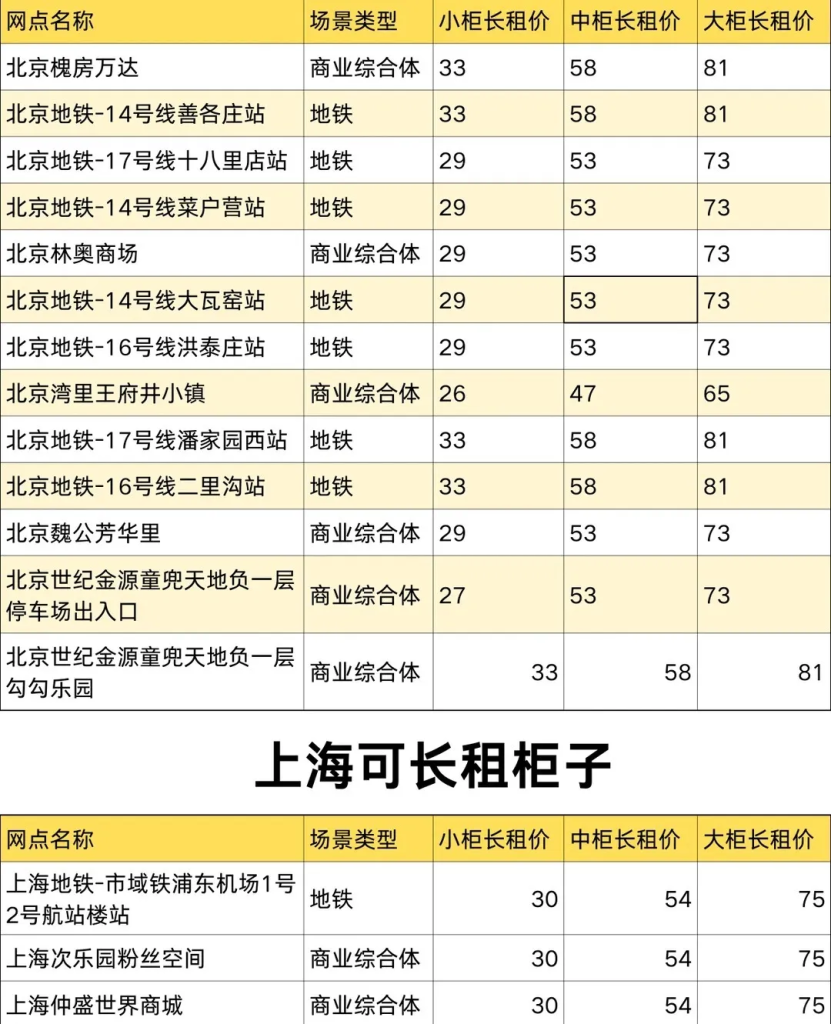 | 网点名称 | 场景类型 | 小柜长租价 | 中柜长租价 | 大柜长租价 |
|---|---|---|---|---|
| 北京槐房万达 | 商业综合体 | 33 | 58 | 81 |
| 北京地铁-14号线善各庄站 | 地铁 | 33 | 58 | 81 |
| 北京地铁-17号线十八里店站 | 地铁 | 29 | 53 | 73 |
| 北京地铁-14号线菜户营站 | 地铁 | 29 | 53 | 73 |
| 北京林奥商场 | 商业综合体 | 29 | 53 | 73 |
| 北京地铁-14号线大瓦窑站 | 地铁 | 29 | 53 | 73 |
| 北京地铁-16号线洪泰庄站 | 地铁 | 29 | 53 | 73 |
| 北京湾里王府井小镇 | 商业综合体 | 26 | 47 | 65 |
| 北京地铁-17号线潘家园西站 | 地铁 | 33 | 58 | 81 |
| 北京地铁-16号线二里沟站 | 地铁 | 33 | 58 | 81 |
| 北京魏公芳华里 | 商业综合体 | 29 | 53 | 73 |
| 北京世纪金源童兜天地负一层停车场出入口 | 商业综合体 | 27 | 53 | 73 |
| 北京世纪金源童兜天地负一层勾勾乐园 | 商业综合体 | 33 | 58 | 81 |

上海可长租柜子

| 网点名称 | 场景类型 | 小柜长租价 | 中柜长租价 | 大柜长租价 |
|---|---|---|---|---|
| 上海地铁-市域铁浦东机场1号2号航站楼站 | 地铁 | 30 | 54 | 75 |
| 上海次乐园粉丝空间 | 商业综合体 | 30 | 54 | 75 |
| 上海仲盛世界商城 | 商业综合体 | 30 | 54 | 75 |